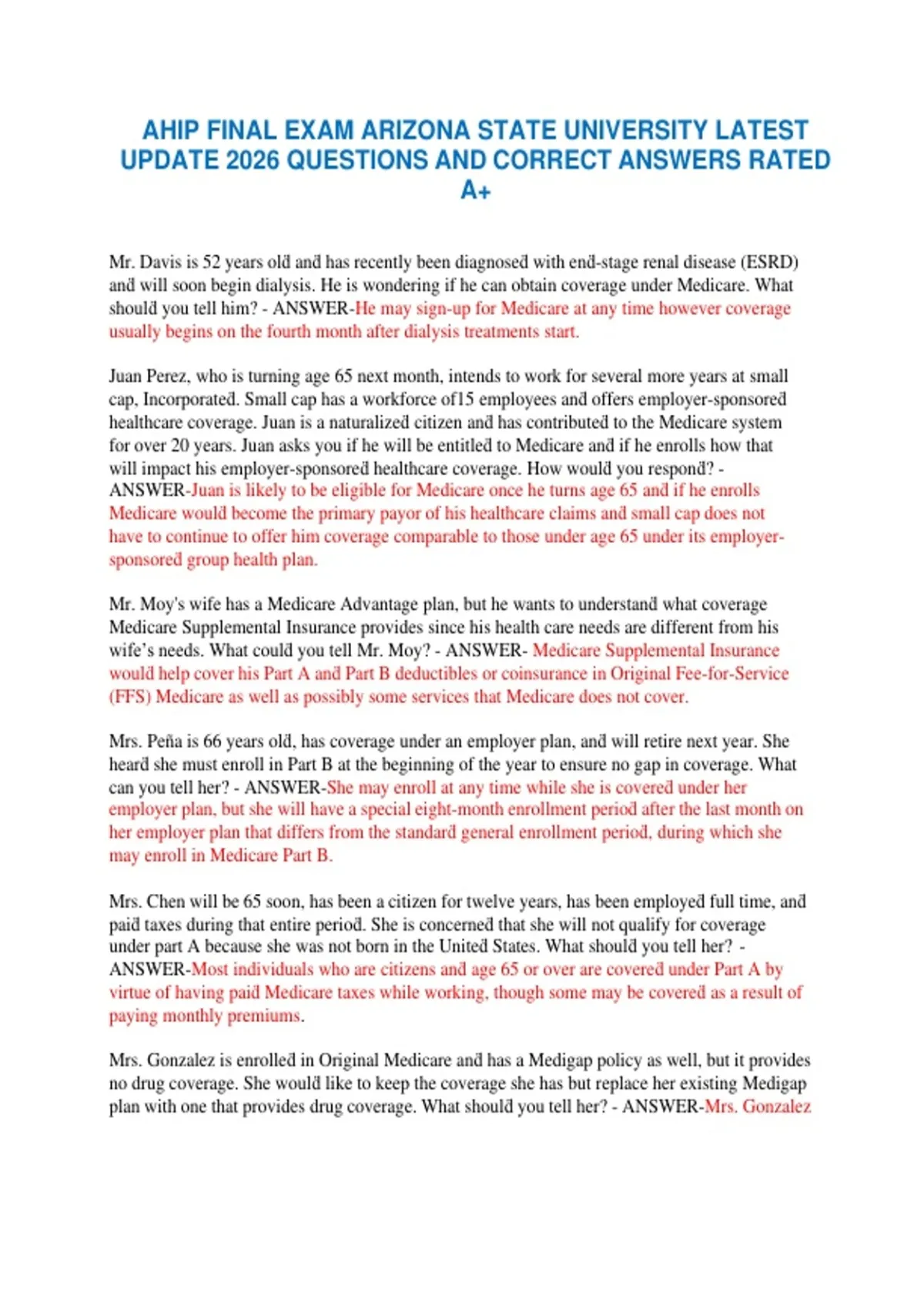 AHIP FINAL EXAM ARIZONA STATE UNIVERSITY LATEST UPDATE 2026 QUESTIONS AND CORRECT ANSWERS RATED A+

Mr. Davis is 52 years old and has recently been diagnosed with end-stage renal disease (ESRD) and will soon begin dialysis. He is wondering if he can obtain coverage under Medicare. What should you tell him? - ANSWER-He may sign-up for Medicare at any time however coverage usually begins on the fourth month after dialysis treatments start.

Juan Perez, who is turning age 65 next month, intends to work for several more years at small cap, Incorporated. Small cap has a workforce of15 employees and offers employer-sponsored healthcare coverage. Juan is a naturalized citizen and has contributed to the Medicare system for over 20 years. Juan asks you if he will be entitled to Medicare and if he enrolls how that will impact his employer-sponsored healthcare coverage. How would you respond? - ANSWER-Juan is likely to be eligible for Medicare once he turns age 65 and if he enrolls Medicare would become the primary payor of his healthcare claims and small cap does not have to continue to offer him coverage comparable to those under age 65 under its employer-sponsored group health plan.

Mr. Moy's wife has a Medicare Advantage plan, but he wants to understand what coverage Medicare Supplemental Insurance provides since his health care needs are different from his wife's needs. What could you tell Mr. Moy? - ANSWER- Medicare Supplemental Insurance would help cover his Part A and Part B deductibles or coinsurance in Original Fee-for-Service (FFS) Medicare as well as possibly some services that Medicare does not cover.

Mrs. Peña is 66 years old, has coverage under an employer plan, and will retire next year. She heard she must enroll in Part B at the beginning of the year to ensure no gap in coverage. What can you tell her? - ANSWER-She may enroll at any time while she is covered under her employer plan, but she will have a special eight-month enrollment period after the last month on her employer plan that differs from the standard general enrollment period, during which she may enroll in Medicare Part B.

Mrs. Chen will be 65 soon, has been a citizen for twelve years, has been employed full time, and paid taxes during that entire period. She is concerned that she will not qualify for coverage under part A because she was not born in the United States. What should you tell her? - ANSWER-Most individuals who are citizens and age 65 or over are covered under Part A by virtue of having paid Medicare taxes while working, though some may be covered as a result of paying monthly premiums.

Mrs. Gonzalez is enrolled in Original Medicare and has a Medigap policy as well, but it provides no drug coverage. She would like to keep the coverage she has but replace her existing Medigap plan with one that provides drug coverage. What should you tell her? - ANSWER-Mrs. Gonzalez